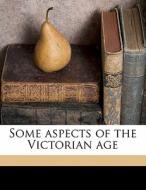 Some aspects of the Victorian age